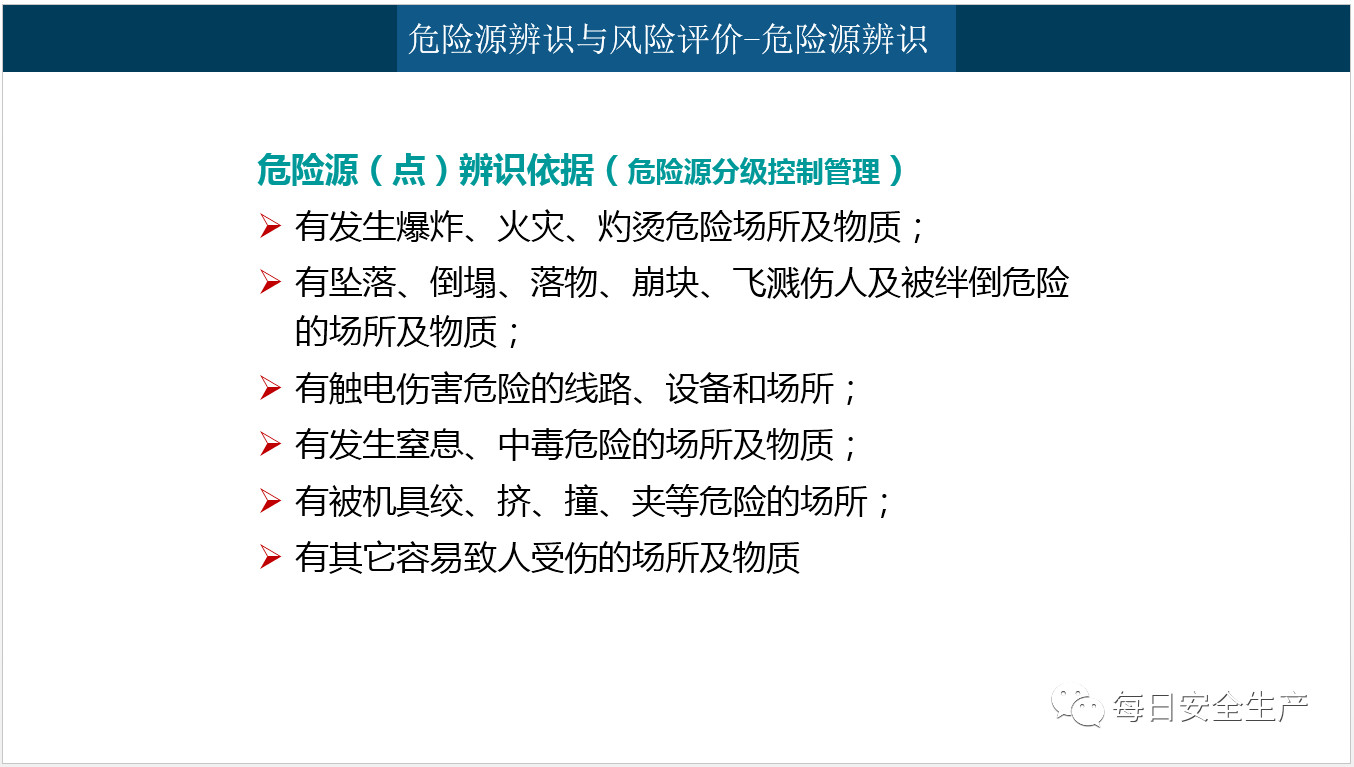 危险源辨识与风险评价–危险源辨识

危险源（点）辨识依据（危险源分级控制管理）

➢ 有发生爆炸、火灾、灼烫危险场所及物质；

➢ 有坠落、倒塌、落物、崩块、飞溅伤人及被绊倒危险的场所及物质；

➢ 有触电伤害危险的线路、设备和场所；

➢ 有发生窒息、中毒危险的场所及物质；

➢ 有被机具绞、挤、撞、夹等危险的场所；

➢ 有其它容易致人受伤的场所及物质

每日安全生产